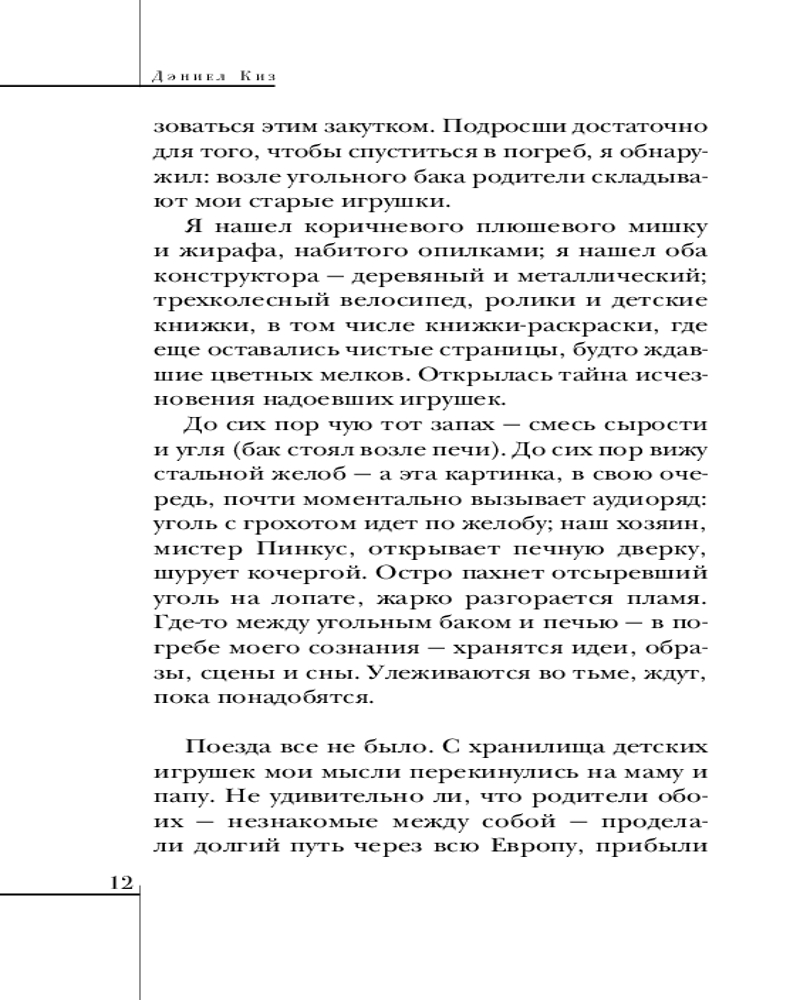 Дэниел Киз

зоваться этим закутком. Подросши достаточно для того, чтобы спуститься в погреб, я обнаружил: возле угольного бака родители складывают мои старые игрушки.

Я нашел коричневого плюшевого мишку и жирафа, набитого опилками; я нашел оба конструктора — деревяный и металлический; трехколесный велосипед, ролики и детские книжки, в том числе книжки-раскраски, где еще оставались чистые страницы, будто ждавшие цветных мелков. Открылась тайна исчезновения надоевших игрушек.

До сих пор чую тот запах — смесь сырости и угля (бак стоял возле печи). До сих пор вижу стальной желоб — а эта картинка, в свою очередь, почти моментально вызывает аудиоряд: уголь с грохотом идет по желобу; наш хозяин, мистер Пинкус, открывает печную дверку, шурует кочергой. Остро пахнет отсыревший уголь на лопате, жарко разгорается пламя. Где-то между угольным баком и печью — в погребе моего сознания — хранятся идеи, образы, сцены и сны. Улеживаются во тьме, ждут, пока понадобятся.

Поезда все не было. С хранилища детских игрушек мои мысли перекинулись на маму и папу. Не удивительно ли, что родители обоих — незнакомые между собой — проделали долгий путь через всю Европу, прибыли

12